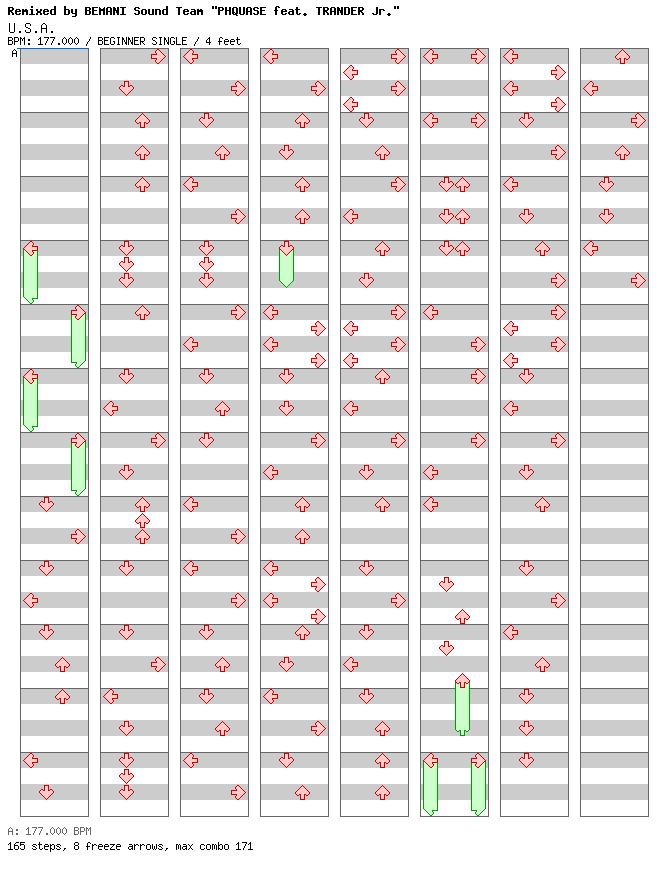 Remixed by BEMANI Sound Team "PHQUASE feat. TRANDER Jr."
U.S.A.
BPM: 177.000 / BEGINNER SINGLE / 4 feet

A

A: 177.000 BPM
165 steps, 8 freeze arrows, max combo 171